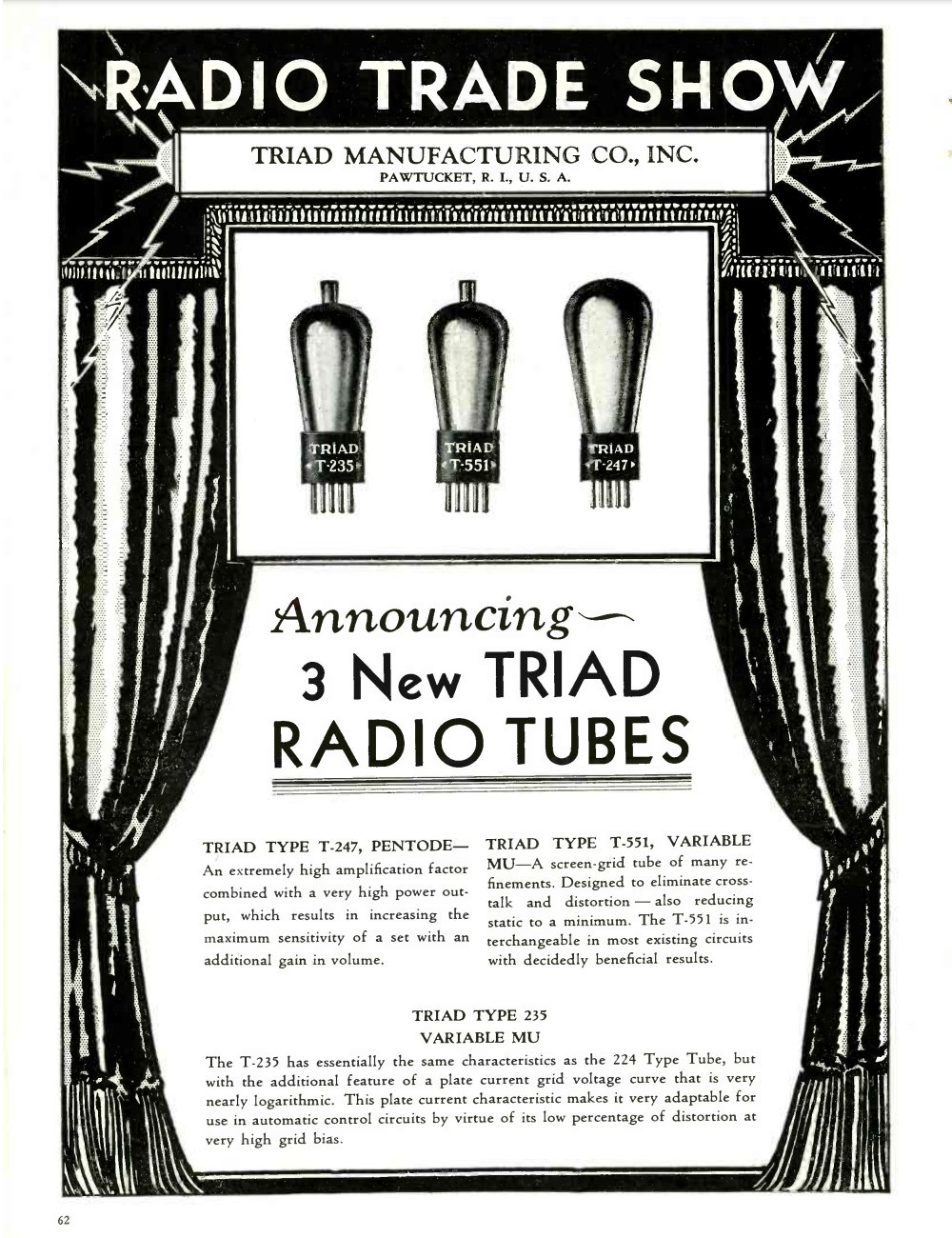 RADIO TRADE SHOW

TRIAD MANUFACTURING CO., INC.
PAWTUCKET, R. I., U. S. A.

TRIAD T-235

TRIAD T-551

TRIAD T-247

Announcing—
3 New TRIAD RADIO TUBES

TRIAD TYPE T-247, PENTODE— An extremely high amplification factor combined with a very high power output, which results in increasing the maximum sensitivity of a set with an additional gain in volume.

TRIAD TYPE T-551, VARIABLE MU—A screen-grid tube of many refinements. Designed to eliminate cross-talk and distortion — also reducing static to a minimum. The T-551 is interchangeable in most existing circuits with decidedly beneficial results.

TRIAD TYPE 235
VARIABLE MU

The T-235 has essentially the same characteristics as the 224 Type Tube, but with the additional feature of a plate current grid voltage curve that is very nearly logarithmic. This plate current characteristic makes it very adaptable for use in automatic control circuits by virtue of its low percentage of distortion at very high grid bias.

62